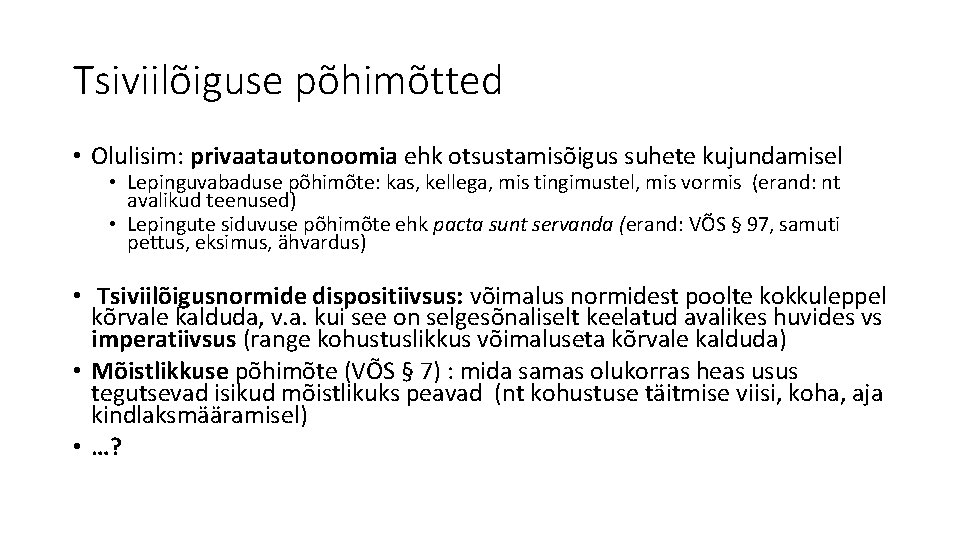 Tsiviilõiguse põhimõtted

• Olulisim: privaatautonoomia ehk otsustamisõigus suhete kujundamisel
  • Lepinguvabaduse põhimõte: kas, kellega, mis tingimustel, mis vormis (erand: nt avalikud teenused)
  • Lepingute siduvuse põhimõte ehk pacta sunt servanda (erand: VÕS § 97, samuti pettus, eksimus, ähvardus)

• Tsiviilõigusnormide dispositiivsus: võimalus normidest poolte kokkuleppel kõrvale kalduda, v.a. kui see on selgesõnaliselt keelatud avalikes huvides vs imperatiivsus (range kohustuslikkus võimaluseta kõrvale kalduda)
• Mõistlikkuse põhimõte (VÕS § 7) : mida samas olukorras heas usus tegutsevad isikud mõistlikuks peavad (nt kohustuse täitmise viisi, koha, aja kindlaksmääramisel)
• …?